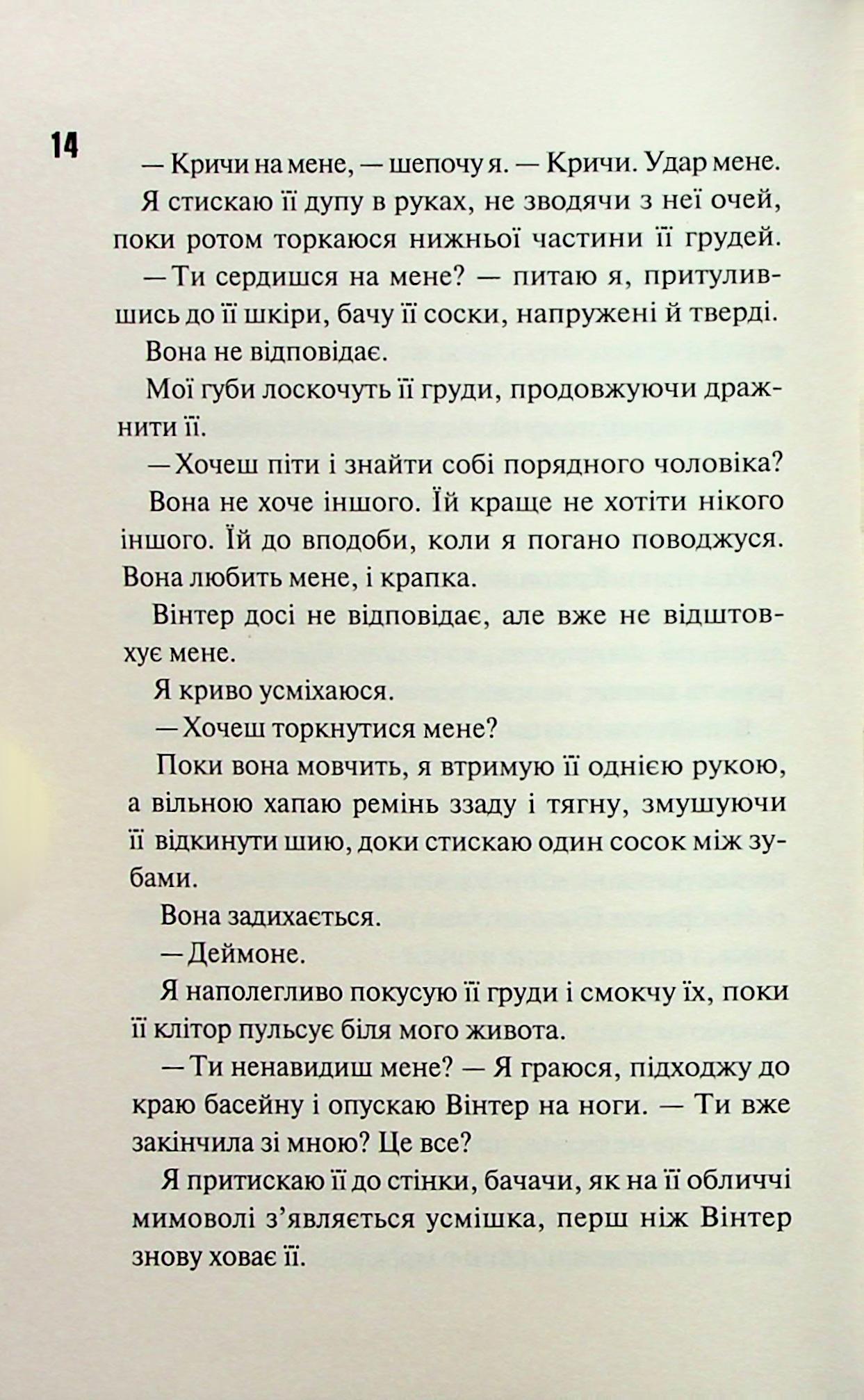 14

— Кричи на мене, — шепочу я. — Кричи. Удар мене.

Я стискаю її дупу в руках, не зводячи з неї очей, поки ротом торкаюся нижньої частини її грудей.

— Ти сердишся на мене? — питаю я, притулившись до її шкіри, бачу її соски, напружені й тверді.

Вона не відповідає.

Мої губи лоскочуть її груди, продовжуючи дражнити її.

— Хочеш піти і знайти собі порядного чоловіка?

Вона не хоче іншого. Їй краще не хотіти нікого іншого. Їй до вподоби, коли я погано поводжуся. Вона любить мене, і крапка.

Вінтер досі не відповідає, але вже не відштовхує мене.

Я криво усміхаюся.

— Хочеш торкнутися мене?

Поки вона мовчить, я втримую її однією рукою, а вільною хапаю ремінь ззаду і тягну, змушуючи її відкинути шию, доки стискаю один сосок між зубами.

Вона задихається.

— Деймоне.

Я наполегливо покусую її груди і смокчу їх, поки її клітор пульсує біля мого живота.

— Ти ненавидиш мене? — Я граюся, підходжу до краю басейну і опускаю Вінтер на ноги. — Ти вже закінчила зі мною? Це все?

Я притискаю її до стінки, бачачи, як на її обличчі мимоволі з'являється усмішка, перш ніж Вінтер знову ховає її.